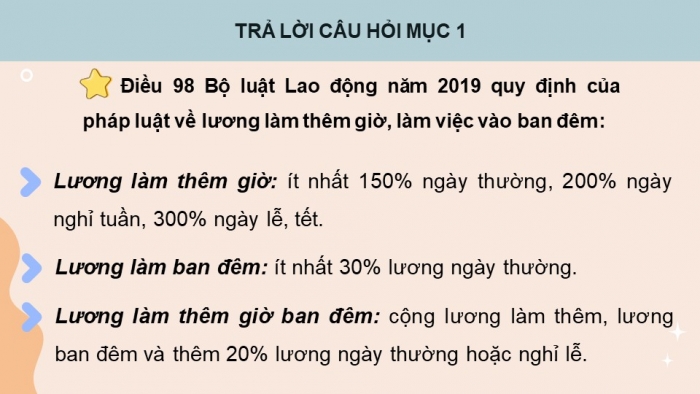 TRẢ LỜI CÂU HỎI MỤC 1

Điều 98 Bộ luật Lao động năm 2019 quy định của pháp luật về lương làm thêm giờ, làm việc vào ban đêm:

Lương làm thêm giờ: ít nhất 150% ngày thường, 200% ngày nghỉ tuần, 300% ngày lễ, tết.

Lương làm ban đêm: ít nhất 30% lương ngày thường.

Lương làm thêm giờ ban đêm: cộng lương làm thêm, lương ban đêm và thêm 20% lương ngày thường hoặc nghỉ lễ.